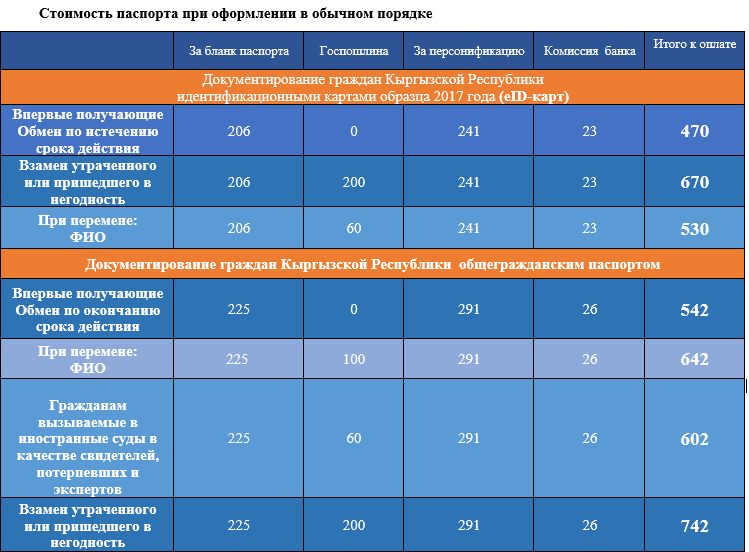 Стоимость паспорта при оформлении в обычном порядке

| | За бланк паспорта | Госпошлина | За персонификацию | Комиссия банка | Итого к оплате |
|---|---|---|---|---|---|
| Документирование граждан Кыргызской Республики идентификационными картами образца 2017 года (eID-карт) | | | | | |
| Впервые получающие Обмен по истечению срока действия | 206 | 0 | 241 | 23 | 470 |
| Взамен утраченного или пришедшего в негодность | 206 | 200 | 241 | 23 | 670 |
| При перемене: ФИО | 206 | 60 | 241 | 23 | 530 |
| Документирование граждан Кыргызской Республики общегражданским паспортом | | | | | |
| Впервые получающие Обмен по окончанию срока действия | 225 | 0 | 291 | 26 | 542 |
| При перемене: ФИО | 225 | 100 | 291 | 26 | 642 |
| Гражданам вызываемые в иностранные суды в качестве свидетелей, потерпевших и экспертов | 225 | 60 | 291 | 26 | 602 |
| Взамен утраченного или пришедшего в негодность | 225 | 200 | 291 | 26 | 742 |